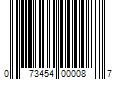 0 73454 00008 7